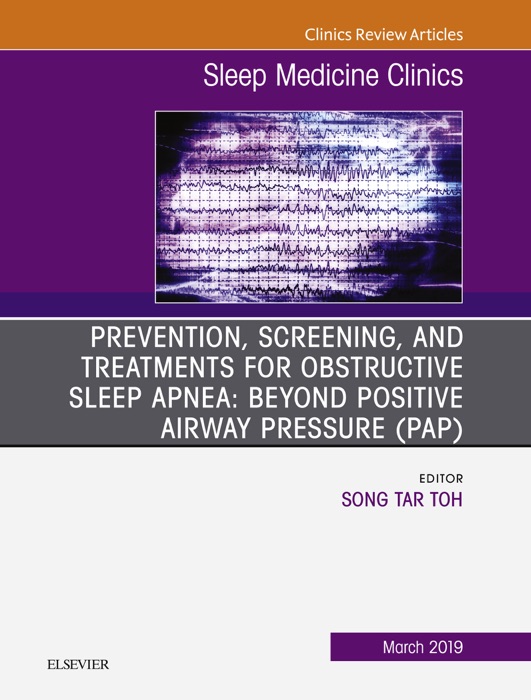 Clinics Review Articles

Sleep Medicine Clinics

PREVENTION, SCREENING, AND TREATMENTS FOR OBSTRUCTIVE SLEEP APNEA: BEYOND POSITIVE AIRWAY PRESSURE (PAP)

EDITOR
SONG TAR TOH

March 2019

ELSEVIER